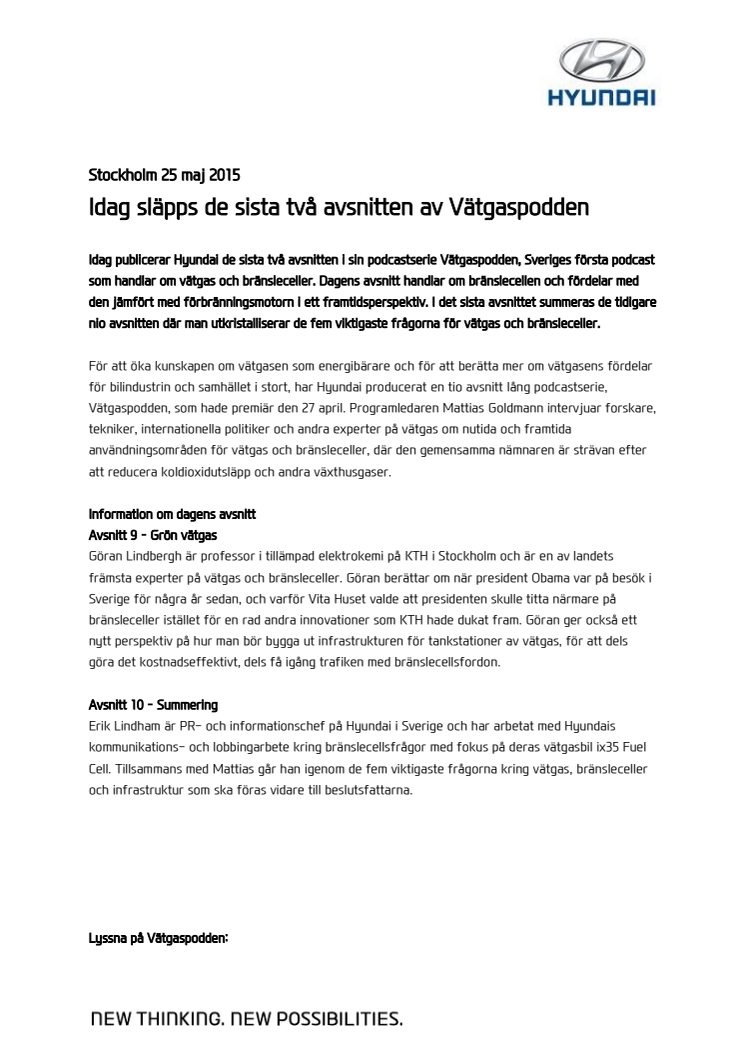 HYUNDAI

Stockholm 25 maj 2015

Idag släpps de sista två avsnitten av Vätgaspodden

Idag publicerar Hyundai de sista två avsnitten i sin podcastserie Vätgaspodden, Sveriges första podcast som handlar om vätgas och bränsleceller. Dagens avsnitt handlar om bränslecellen och fördelar med den jämfört med förbränningsmotorn i ett framtidsperspektiv. I det sista avsnittet summeras de tidigare nio avsnitten där man utkristalliserar de fem viktigaste frågorna för vätgas och bränsleceller.

För att öka kunskapen om vätgasen som energibärare och för att berätta mer om vätgasens fördelar för bilindustrin och samhället i stort, har Hyundai producerat en tio avsnitt lång podcastserie, Vätgaspodden, som hade premiär den 27 april. Programledaren Mattias Goldmann intervjuar forskare, tekniker, internationella politiker och andra experter på vätgas om nutida och framtida användningsområden för vätgas och bränsleceller, där den gemensamma nämnaren är strävan efter att reducera koldioxidutsläpp och andra växthusgaser.

Information om dagens avsnitt
Avsnitt 9 - Grön vätgas
Göran Lindbergh är professor i tillämpad elektrokemi på KTH i Stockholm och är en av landets främsta experter på vätgas och bränsleceller. Göran berättar om när president Obama var på besök i Sverige för några år sedan, och varför Vita Huset valde att presidenten skulle titta närmare på bränsleceller istället för en rad andra innovationer som KTH hade dukat fram. Göran ger också ett nytt perspektiv på hur man bör bygga ut infrastrukturen för tankstationer av vätgas, för att dels göra det kostnadseffektivt, dels få igång trafiken med bränslecellsfordon.

Avsnitt 10 - Summering
Erik Lindham är PR- och informationschef på Hyundai i Sverige och har arbetat med Hyundais kommunikations- och lobbingarbete kring bränslecellsfrågor med fokus på deras vätgasbil ix35 Fuel Cell. Tillsammans med Mattias går han igenom de fem viktigaste frågorna kring vätgas, bränsleceller och infrastruktur som ska föras vidare till beslutsfattarna.

Lyssna på Vätgaspodden:

NEW THINKING. NEW POSSIBILITIES.